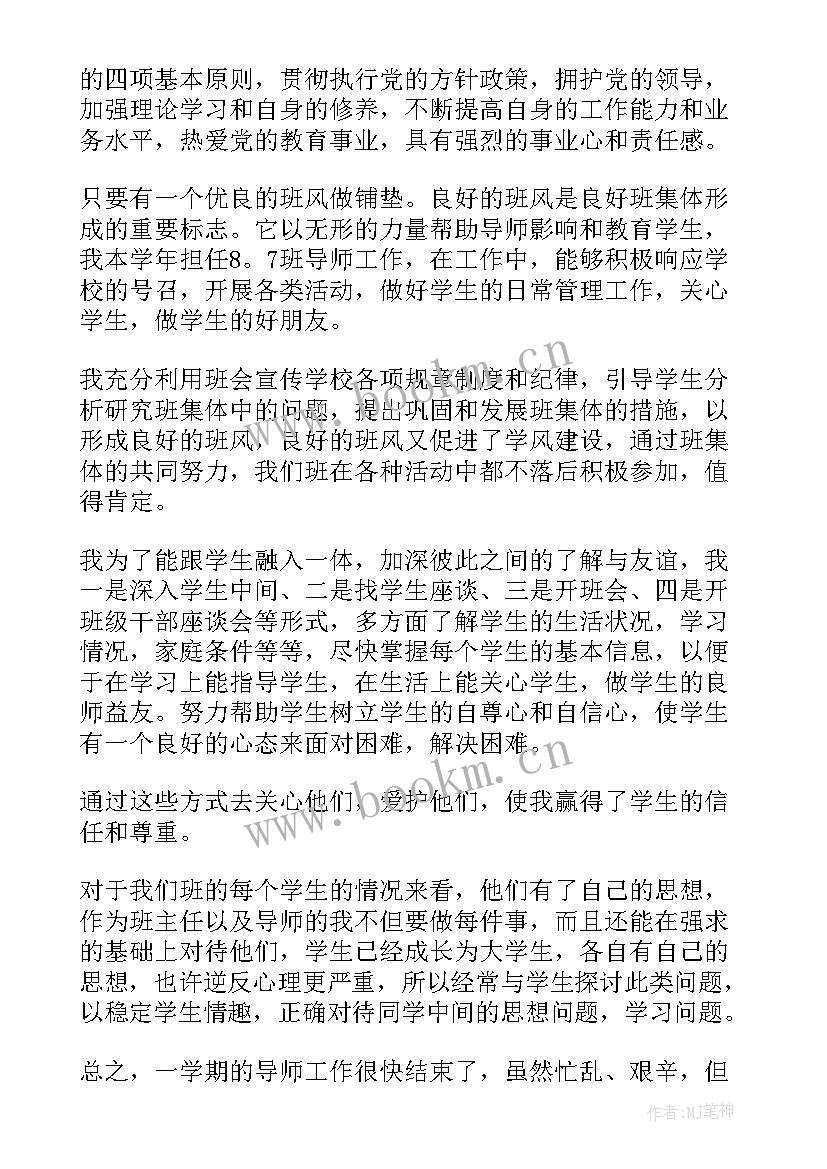 的四项基本原则，贯彻执行党的方针政策，拥护党的领导，加强理论学习和自身的修养，不断提高自身的工作能力和业务水平，热爱党的教育事业，具有强烈的事业心和责任感。

只要有一个优良的班风做铺垫。良好的班风是良好班集体形成的重要标志。它以无形的力量帮助导师影响和教育学生，我本学年担任8。7班导师工作，在工作中，能够积极响应学校的号召，开展各类活动，做好学生的日常管理工作，关心学生，做学生的好朋友。

我充分利用班会宣传学校各项规章制度和纪律，引导学生分析研究班集体中的问题，提出巩固和发展班集体的措施，以形成良好的班风，良好的班风又促进了学风建设，通过班集体的共同努力，我们班在各种活动中都不落后积极参加，值得肯定。

我为了能跟学生融入一体，加深彼此之间的了解与友谊，我一是深入学生中间、二是找学生座谈、三是开班会、四是开班级干部座谈会等形式，多方面了解学生的生活状况，学习情况，家庭条件等等，尽快掌握每个学生的基本信息，以便于在学习上能指导学生，在生活上能关心学生，做学生的良师益友。努力帮助学生树立学生的自尊心和自信心，使学生有一个良好的心态来面对困难，解决困难。

通过这些方式去关心他们，爱护他们，使我赢得了学生的信任和尊重。

对于我们班的每个学生的情况来看，他们有了自己的思想，作为班主任以及导师的我不但要做每件事，而且还能在强求的基础上对待他们，学生已经成长为大学生，各自有自己的思想，也许逆反心理更严重，所以经常与学生探讨此类问题，以稳定学生情趣，正确对待同学中间的思想问题，学习问题。

总之，一学期的导师工作很快结束了，虽然忙乱、艰辛，但

www.bookm.cn
www.bookm.cn
作者:MJ笔神